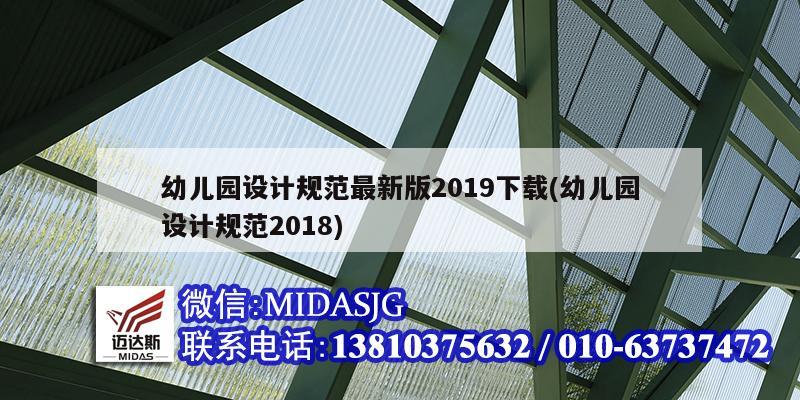 幼儿园设计规范最新版2019下载(幼儿园设计规范2018)

迈达斯
MIDAS

微信:MIDASJG
联系电话:13810375632 / 010-63737472